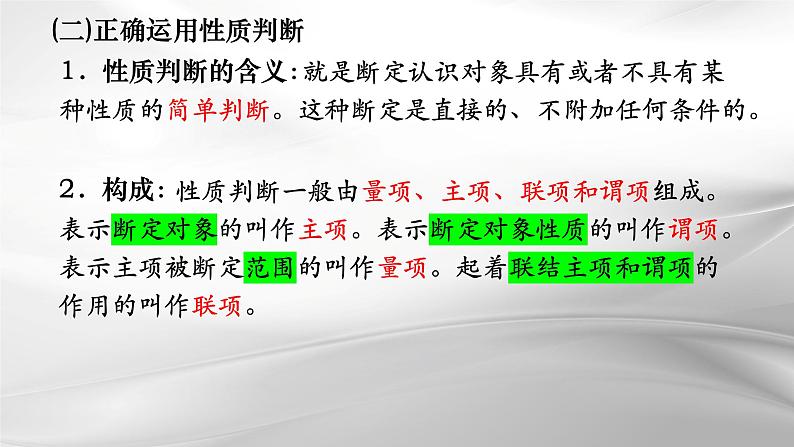 (二)正确运用性质判断

1．性质判断的含义：就是断定认识对象具有或者不具有某种性质的简单判断。这种断定是直接的、不附加任何条件的。

2．构成：性质判断一般由量项、主项、联项和谓项组成。表示断定对象的叫作主项。表示断定对象性质的叫作谓项。表示主项被断定范围的叫作量项。起着联结主项和谓项的作用的叫作联项。